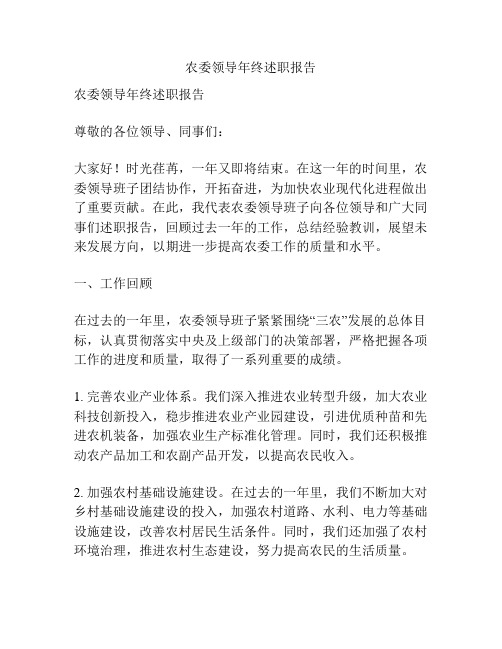 农委领导年终述职报告

农委领导年终述职报告

尊敬的各位领导、同事们：

大家好！时光荏苒，一年又即将结束。在这一年的时间里，农委领导班子团结协作，开拓奋进，为加快农业现代化进程做出了重要贡献。在此，我代表农委领导班子向各位领导和广大同事们述职报告，回顾过去一年的工作，总结经验教训，展望未来发展方向，以期进一步提高农委工作的质量和水平。

一、工作回顾

在过去的一年里，农委领导班子紧紧围绕“三农”发展的总体目标，认真贯彻落实中央及上级部门的决策部署，严格把握各项工作的进度和质量，取得了一系列重要的成绩。

1. 完善农业产业体系。我们深入推进农业转型升级，加大农业科技创新投入，稳步推进农业产业园建设，引进优质种苗和先进农机装备，加强农业生产标准化管理。同时，我们还积极推动农产品加工和农副产品开发，以提高农民收入。

2. 加强农村基础设施建设。在过去的一年里，我们不断加大对乡村基础设施建设的投入，加强农村道路、水利、电力等基础设施建设，改善农村居民生活条件。同时，我们还加强了农村环境治理，推进农村生态建设，努力提高农民的生活质量。